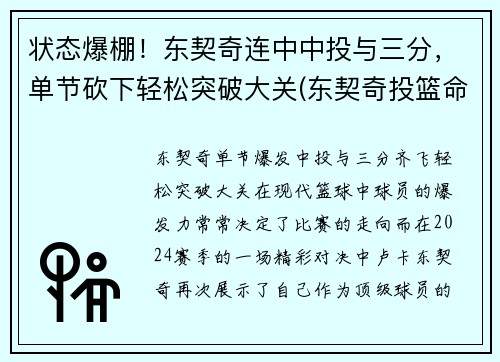 状态爆棚！东契奇连中中投与三分，单节砍下轻松突破大关(东契奇投篮命

东契奇单节爆发中投与三分齐飞轻松突破大关在现代篮球中球员的爆发力常常决定了比赛的走向而在2024赛季的一场精彩对决中卢卡东契奇再次展示了自己作为顶级球员的